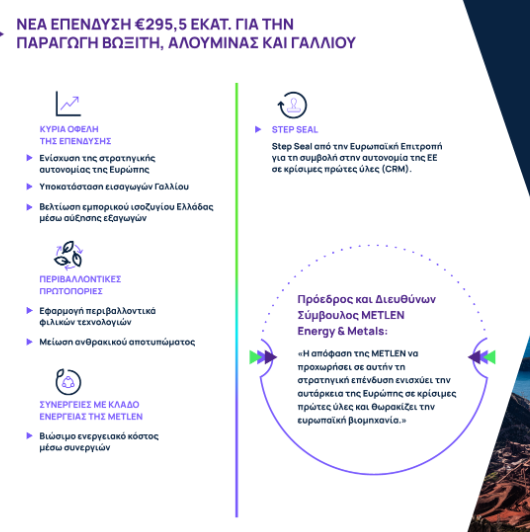 ΝΕΑ ΕΠΕΝΔΥΣΗ €295,5 ΕΚΑΤ. ΓΙΑ ΤΗΝ ΠΑΡΑΓΩΓΗ ΒΩΞΙΤΗ, ΑΛΟΥΜΙΝΑΣ ΚΑΙ ΓΑΛΛΙΟΥ

ΚΥΡΙΑ ΟΦΕΛΗ ΤΗΣ ΕΠΕΝΔΥΣΗΣ

Ενίσχυση της στρατηγικής αυτονομίας της Ευρώπης

Υποκατάσταση εισαγωγών Γαλλίου

Βελτίωση εμπορικού ισοζυγίου Ελλάδας μέσω αύξησης εξαγωγών

ΠΕΡΙΒΑΛΛΟΝΤΙΚΕΣ ΠΡΩΤΟΠΟΡΙΕΣ

Εφαρμογή περιβαλλοντικά φιλικών τεχνολογιών

Μείωση ανθρακικού αποτυπώματος

ΣΥΝΕΡΓΕΙΕΣ ΜΕ ΚΛΑΔΟ ΕΝΕΡΓΕΙΑΣ ΤΗΣ METLEN

Βιώσιμο ενεργειακό κόστος μέσω συνεργιών

STEP SEAL

Step Seal από την Ευρωπαϊκή Επιτροπή για τη συμβολή στην αυτονομία της ΕΕ σε κρίσιμες πρώτες ύλες (CRM).

Πρόεδρος και Διευθύνων Σύμβουλος METLEN Energy & Metals:

«Η απόφαση της METLEN να προχωρήσει σε αυτήν τη στρατηγική επένδυση ενισχύει την αυτάρκεια της Ευρώπης σε κρίσιμες πρώτες ύλες και θωρακίζει την ευρωπαϊκή βιομηχανία.»